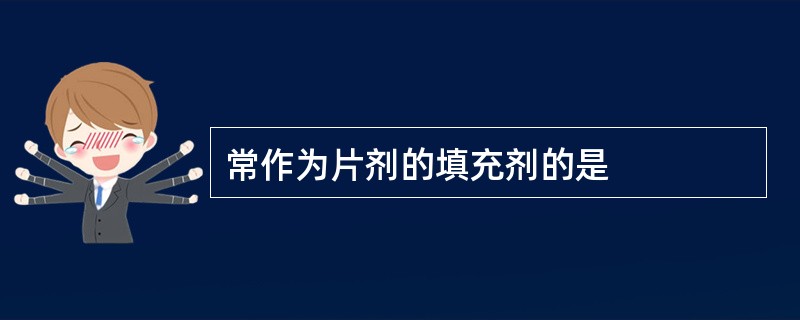 常作为片剂的填充剂的是